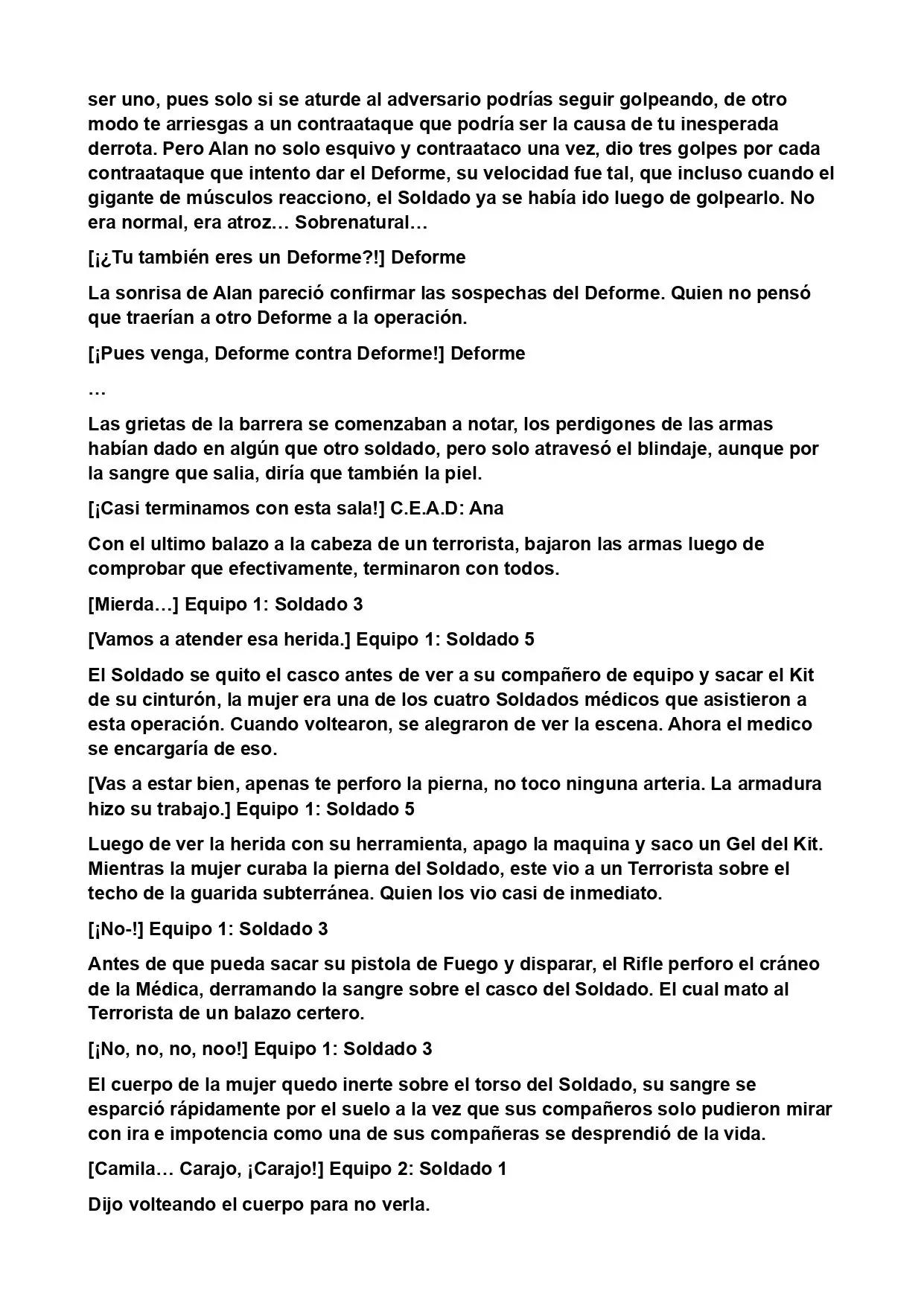 ser uno, pues solo si se aturde al adversario podrías seguir golpeando, de otro modo te arriesgas a un contraataque que podría ser la causa de tu inesperada derrota. Pero Alan no solo esquivo y contraataco una vez, dio tres golpes por cada contraataque que intento dar el Deforme, su velocidad fue tal, que incluso cuando el gigante de músculos reacciono, el Soldado ya se había ido luego de golpearlo. No era normal, era atroz… Sobrenatural…

[¡¿Tu también eres un Deforme?!] Deforme

La sonrisa de Alan pareció confirmar las sospechas del Deforme. Quien no pensó que traerían a otro Deforme a la operación.

[¡Pues venga, Deforme contra Deforme!] Deforme

…

Las grietas de la barrera se comenzaban a notar, los perdigones de las armas habían dado en algún que otro soldado, pero solo atravesó el blindaje, aunque por la sangre que salia, diría que también la piel.

[¡Casi terminamos con esta sala!] C.E.A.D: Ana

Con el ultimo balazo a la cabeza de un terrorista, bajaron las armas luego de comprobar que efectivamente, terminaron con todos.

[Mierda…] Equipo 1: Soldado 3

[Vamos a atender esa herida.] Equipo 1: Soldado 5

El Soldado se quito el casco antes de ver a su compañero de equipo y sacar el Kit de su cinturón, la mujer era una de los cuatro Soldados médicos que asistieron a esta operación. Cuando voltearon, se alegraron de ver la escena. Ahora el medico se encargaría de eso.

[Vas a estar bien, apenas te perforo la pierna, no toco ninguna arteria. La armadura hizo su trabajo.] Equipo 1: Soldado 5

Luego de ver la herida con su herramienta, apago la maquina y saco un Gel del Kit. Mientras la mujer curaba la pierna del Soldado, este vio a un Terrorista sobre el techo de la guarida subterránea. Quien los vio casi de inmediato.

[¡No-!] Equipo 1: Soldado 3

Antes de que pueda sacar su pistola de Fuego y disparar, el Rifle perforo el cráneo de la Médica, derramando la sangre sobre el casco del Soldado. El cual mato al Terrorista de un balazo certero.

[¡No, no, no, noo!] Equipo 1: Soldado 3

El cuerpo de la mujer quedo inerte sobre el torso del Soldado, su sangre se esparció rápidamente por el suelo a la vez que sus compañeros solo pudieron mirar con ira e impotencia como una de sus compañeras se desprendió de la vida.

[Camila… Carajo, ¡Carajo!] Equipo 2: Soldado 1

Dijo volteando el cuerpo para no verla.